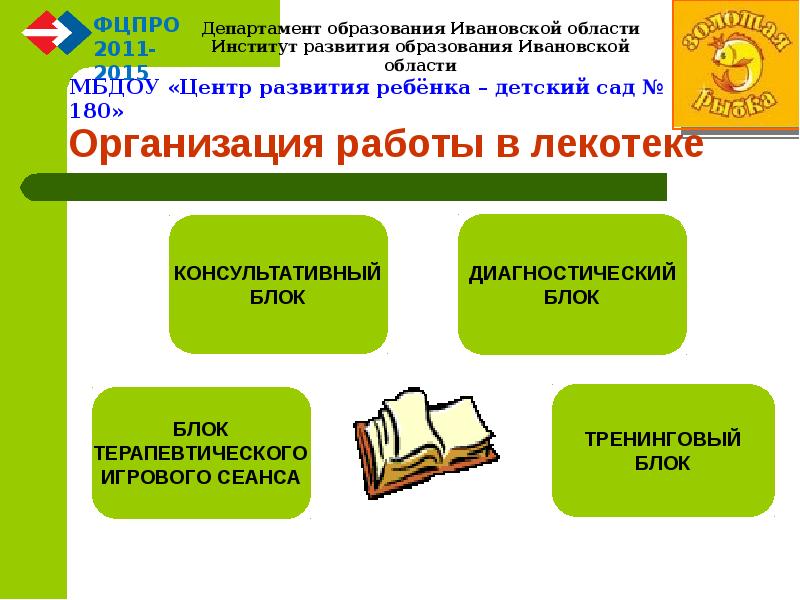 ФЦПРО 2011-2015

Департамент образования Ивановской области
Институт развития образования Ивановской области

Золотая рыбка

МБДОУ «Центр развития ребёнка – детский сад № 180»

Организация работы в лекотеке

КОНСУЛЬТАТИВНЫЙ БЛОК

ДИАГНОСТИЧЕСКИЙ БЛОК

БЛОК ТЕРАПЕВТИЧЕСКОГО ИГРОВОГО СЕАНСА

ТРЕНИНГОВЫЙ БЛОК